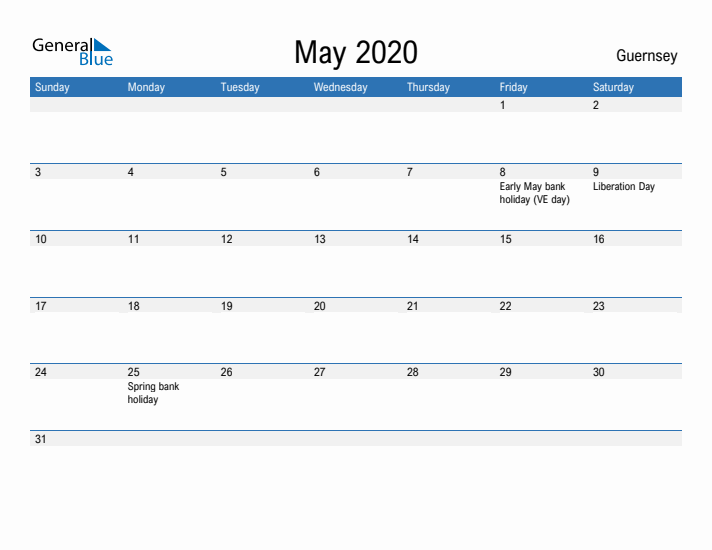 General Blue

May 2020

Guernsey

| Sunday | Monday | Tuesday | Wednesday | Thursday | Friday | Saturday |
|---|---|---|---|---|---|---|
| | | | | | 1 | 2 |
| 3 | 4 | 5 | 6 | 7 | 8 Early May bank holiday (VE day) | 9 Liberation Day |
| 10 | 11 | 12 | 13 | 14 | 15 | 16 |
| 17 | 18 | 19 | 20 | 21 | 22 | 23 |
| 24 | 25 Spring bank holiday | 26 | 27 | 28 | 29 | 30 |
| 31 | | | | | | |